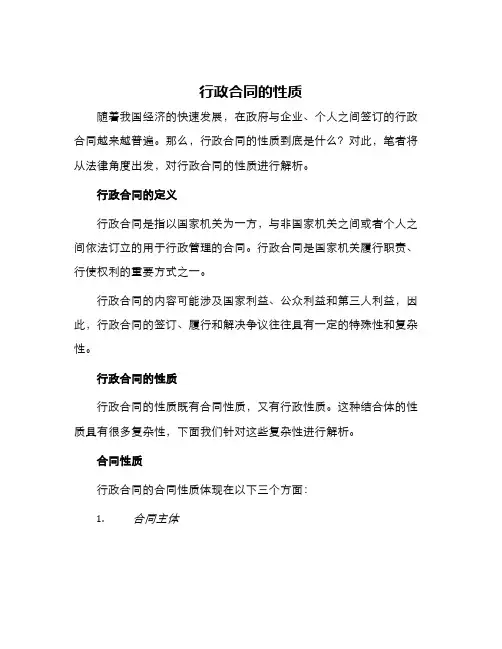 行政合同的性质

随着我国经济的快速发展，在政府与企业、个人之间签订的行政合同越来越普遍。那么，行政合同的性质到底是什么？对此，笔者将从法律角度出发，对行政合同的性质进行解析。

行政合同的定义

行政合同是指以国家机关为一方，与非国家机关之间或者个人之间依法订立的用于行政管理的合同。行政合同是国家机关履行职责、行使权利的重要方式之一。

行政合同的内容可能涉及国家利益、公众利益和第三人利益，因此，行政合同的签订、履行和解决争议往往具有一定的特殊性和复杂性。

行政合同的性质

行政合同的性质既有合同性质，又有行政性质。这种结合体的性质具有很多复杂性，下面我们针对这些复杂性进行解析。

合同性质

行政合同的合同性质体现在以下三个方面：

1. 合同主体